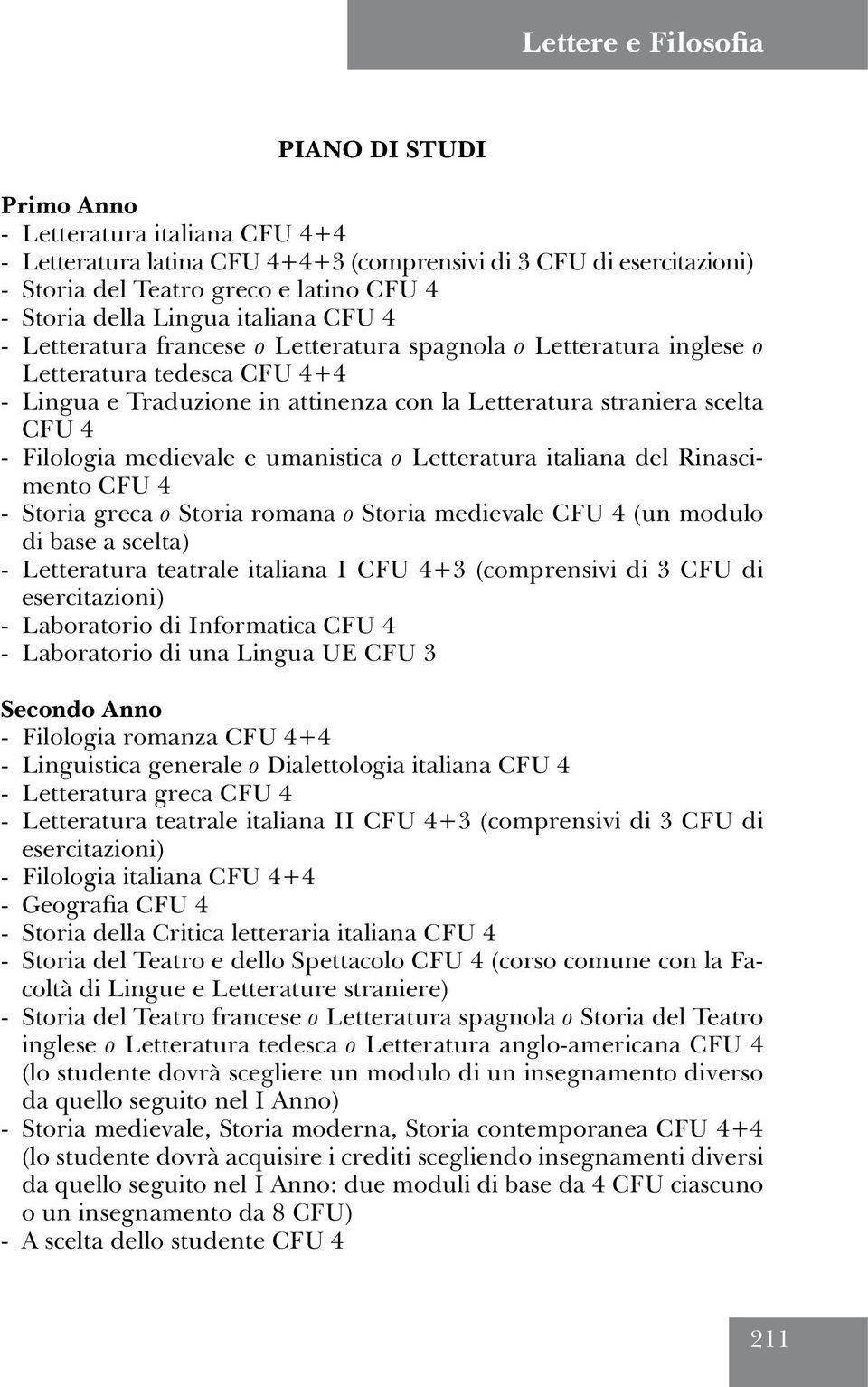 Lettere e Filosofia

PIANO DI STUDI

Primo Anno
- Letteratura italiana CFU 4+4
- Letteratura latina CFU 4+4+3 (comprensivi di 3 CFU di esercitazioni)
- Storia del Teatro greco e latino CFU 4
- Storia della Lingua italiana CFU 4
- Letteratura francese o Letteratura spagnola o Letteratura inglese o Letteratura tedesca CFU 4+4
- Lingua e Traduzione in attinenza con la Letteratura straniera scelta CFU 4
- Filologia medievale e umanistica o Letteratura italiana del Rinascimento CFU 4
- Storia greca o Storia romana o Storia medievale CFU 4 (un modulo di base a scelta)
- Letteratura teatrale italiana I CFU 4+3 (comprensivi di 3 CFU di esercitazioni)
- Laboratorio di Informatica CFU 4
- Laboratorio di una Lingua UE CFU 3

Secondo Anno
- Filologia romanza CFU 4+4
- Linguistica generale o Dialettologia italiana CFU 4
- Letteratura greca CFU 4
- Letteratura teatrale italiana II CFU 4+3 (comprensivi di 3 CFU di esercitazioni)
- Filologia italiana CFU 4+4
- Geografia CFU 4
- Storia della Critica letteraria italiana CFU 4
- Storia del Teatro e dello Spettacolo CFU 4 (corso comune con la Facoltà di Lingue e Letterature straniere)
- Storia del Teatro francese o Letteratura spagnola o Storia del Teatro inglese o Letteratura tedesca o Letteratura anglo-americana CFU 4 (lo studente dovrà scegliere un modulo di un insegnamento diverso da quello seguito nel I Anno)
- Storia medievale, Storia moderna, Storia contemporanea CFU 4+4 (lo studente dovrà acquisire i crediti scegliendo insegnamenti diversi da quello seguito nel I Anno: due moduli di base da 4 CFU ciascuno o un insegnamento da 8 CFU)
- A scelta dello studente CFU 4

211